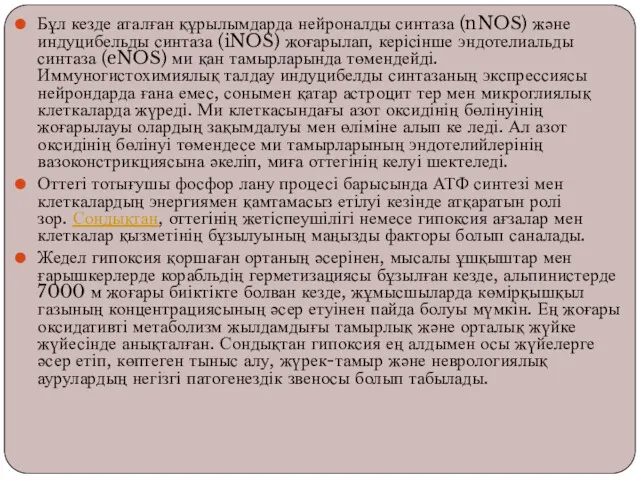 Бұл кезде аталған құрылымдарда нейроналды синтаза (nNOS) және индуцибельды синтаза (iNOS) жоғарылап, керісінше эндотелиальды синтаза (eNOS) ми қан тамырларында төмендейді. Иммуногистохимиялық талдау индуцибелды синтазаның экспрессиясы нейрондарда ғана емес, сонымен қатар астроцит тер мен микроглиялық клеткаларда жүреді. Ми клеткасындағы азот оксидінің бөлінуінің жоғарылауы олардың зақымдалуы мен өліміне алып ке леді. Ал азот оксидінің бөлінуі төмендесе ми тамырларының эндотелийлерінің вазоконстрикциясына әкеліп, миға оттегінің келуі шектеледі.

Оттегі тотығушы фосфор лану процесі барысында АТФ синтезі мен клеткалардың энергиямен қамтамасыз етілуі кезінде атқаратын ролі зор. Сондықтан, оттегінің жетіспеушілігі немесе гипоксия ағзалар мен клеткалар қызметінің бұзылуының маңызды факторы болып саналады.

Жедел гипоксия қоршаған ортаның әсерінен, мысалы ұшқыштар мен ғарышкерлерде корабльдің герметизациясы бұзылған кезде, альпинистерде 7000 м жоғары биіктікте болван кезде, жұмысшыларда көмірқышқыл газының концентрациясының әсер етуінен пайда болуы мүмкін. Ең жоғары оксидативті метаболизм жылдамдығы тамырлық және орталық жүйке жүйесінде анықталған. Сондықтан гипоксия ең алдымен осы жүйелерге әсер етіп, көптеген тыныс алу, жүрек-тамыр және неврологиялық аурулардың негізгі патогенездік звеносы болып табылады.